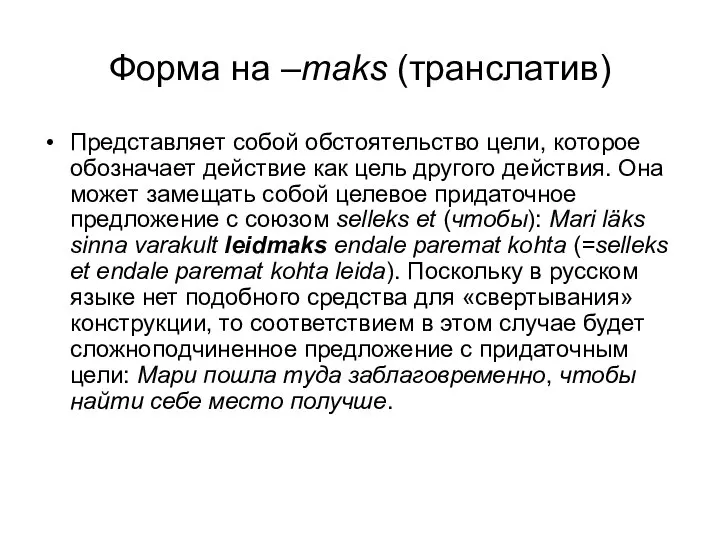 Форма на –maks (транслатив)

• Представляет собой обстоятельство цели, которое обозначает действие как цель другого действия. Она может замещать собой целевое придаточное предложение с союзом selleks et (чтобы): Mari läks sinna varakult leidmaks endale paremat kohta (=selleks et endale paremat kohta leida). Поскольку в русском языке нет подобного средства для «свертывания» конструкции, то соответствием в этом случае будет сложноподчиненное предложение с придаточным цели: Мари пошла туда заблаговременно, чтобы найти себе место получше.